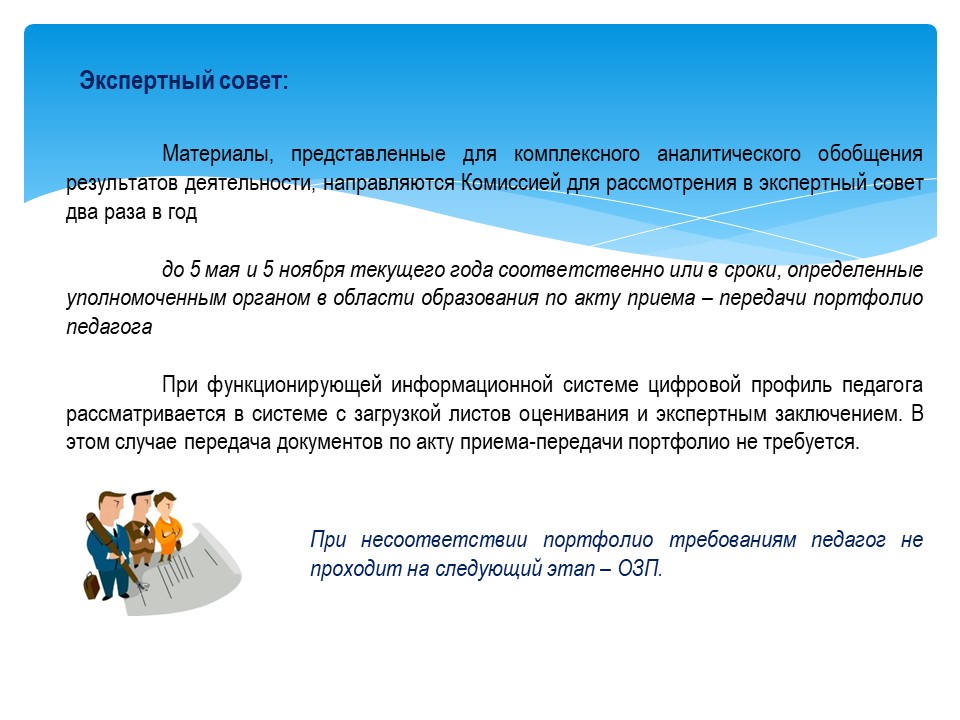 Экспертный совет:

Материалы, представленные для комплексного аналитического обобщения результатов деятельности, направляются Комиссией для рассмотрения в экспертный совет два раза в год

до 5 мая и 5 ноября текущего года соответственно или в сроки, определенные уполномоченным органом в области образования по акту приема – передачи портфолио педагога

При функционирующей информационной системе цифровой профиль педагога рассматривается в системе с загрузкой листов оценивания и экспертным заключением. В этом случае передача документов по акту приема-передачи портфолио не требуется.

При несоответствии портфолио требованиям педагог не проходит на следующий этап – ОЗП.